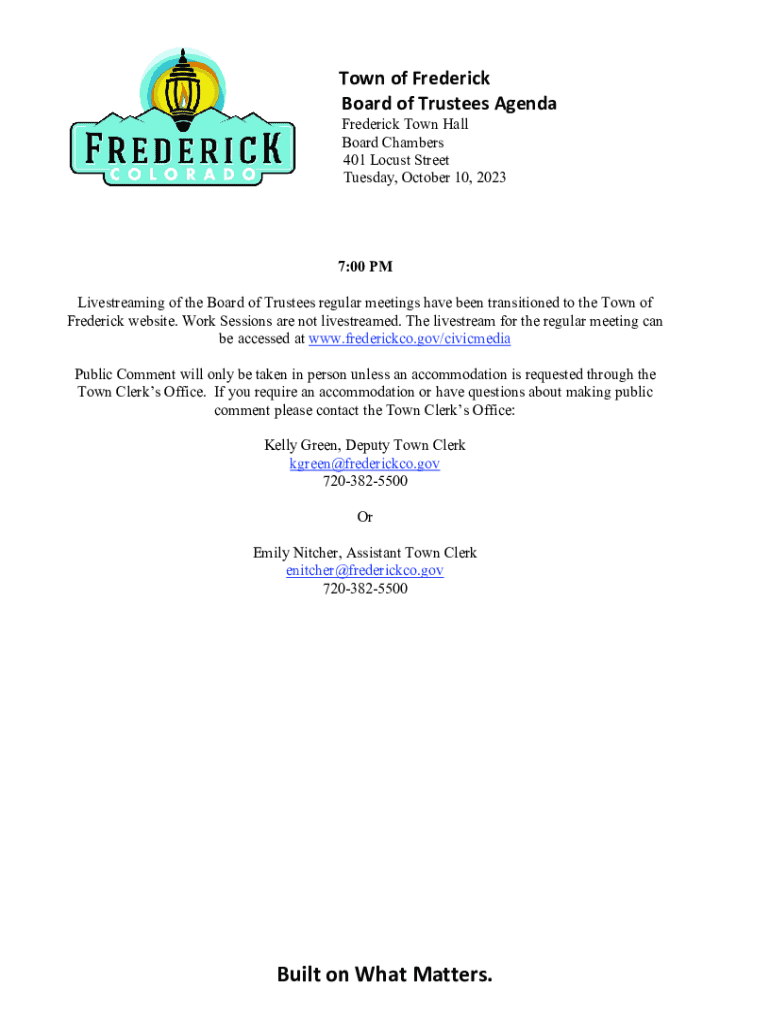 FREDERICK
COLORADO

Town of Frederick
Board of Trustees Agenda
Frederick Town Hall
Board Chambers
401 Locust Street
Tuesday, October 10, 2023

7:00 PM

Livestreaming of the Board of Trustees regular meetings have been transitioned to the Town of Frederick website. Work Sessions are not livestreamed. The livestream for the regular meeting can be accessed at www.frederickco.gov/civicmedia

Public Comment will only be taken in person unless an accommodation is requested through the Town Clerk's Office. If you require an accommodation or have questions about making public comment please contact the Town Clerk's Office:

Kelly Green, Deputy Town Clerk
kgreen@frederickco.gov
720-382-5500

Or

Emily Nitcher, Assistant Town Clerk
enitcher@frederickco.gov
720-382-5500

Built on What Matters.